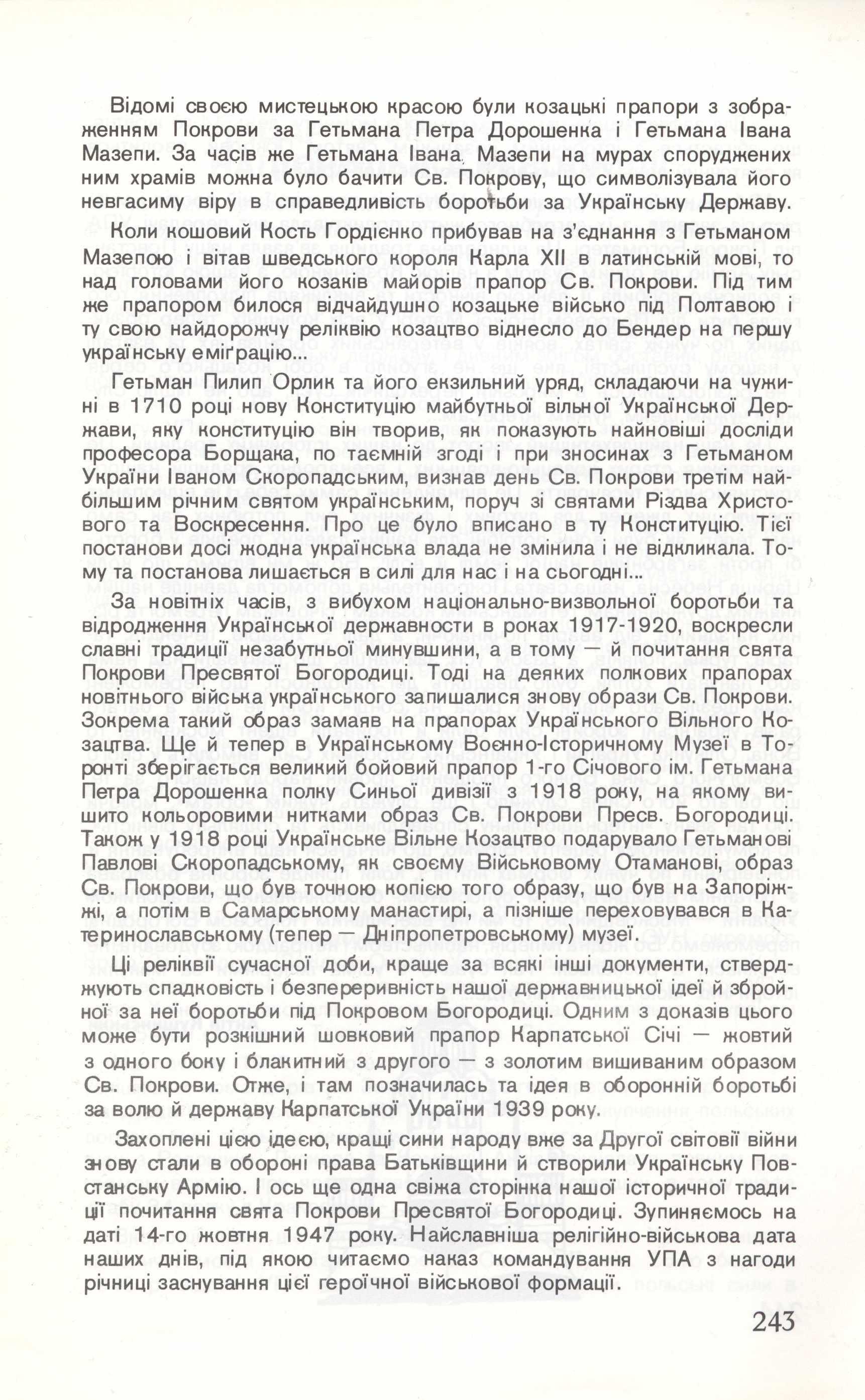 Відомі своєю мистецькою красою були козацькі прапори з зображенням Покрови за Гетьмана Петра Дорошенка і Гетьмана Івана Мазепи. За часів же Гетьмана Івана Мазепи на мурах споруджених ним храмів можна було бачити Св. Покрову, що символізувала його невгасиму віру в справедливість боротьби за Українську Державу.

Коли кошовий Кость Гордієнко прибував на з'єднання з Гетьманом Мазепою і вітав шведського короля Карла XII в латинській мові, то над головами його козаків майорів прапор Св. Покрови. Під тим же прапором билося відчайдушно козацьке військо під Полтавою і ту свою найдорожчу реліквію козацтво віднесло до Бендер на першу українську еміґрацію...

Гетьман Пилип Орлик та його екзильний уряд, складаючи на чужині в 1710 році нову Конституцію майбутньої вільної Української Держави, яку конституцію він творив, як показують найновіші досліди професора Борщака, по таємній згоді і при зносинах з Гетьманом України Іваном Скоропадським, визнав день Св. Покрови третім найбільшим річним святом українським, поруч зі святами Різдва Христового та Воскресення. Про це було вписано в ту Конституцію. Тієї постанови досі жодна українська влада не змінила і не відкликала. Тому та постанова лишається в силі для нас і на сьогодні...

За новітніх часів, з вибухом національно-визвольної боротьби та відродження Української державности в роках 1917-1920, воскресли славні традиції незабутньої минувшини, а в тому — й почитання свята Покрови Пресвятої Богородиці. Тоді на деяких полкових прапорах новітнього війська українського запишалися знову образи Св. Покрови. Зокрема такий образ замаяв на прапорах Українського Вільного Козацтва. Ще й тепер в Українському Воєнно-Історичному Музеї в Торонті зберігається великий бойовий прапор 1-го Січового ім. Гетьмана Петра Дорошенка полку Синьої дивізії з 1918 року, на якому вишито кольоровими нитками образ Св. Покрови Пресв. Богородиці. Також у 1918 році Українське Вільне Козацтво подарувало Гетьманові Павлові Скоропадському, як своєму Військовому Отаманові, образ Св. Покрови, що був точною копією того образу, що був на Запоріжжі, а потім в Самарському манастирі, а пізніше переховувався в Катеринославському (тепер — Дніпропетровському) музеї.

Ці реліквії сучасної доби, краще за всякі інші документи, стверджують спадковість і безперервність нашої державницької ідеї й збройної за неї боротьби під Покровом Богородиці. Одним з доказів цього може бути розкішний шовковий прапор Карпатської Січі — жовтий з одного боку і блакитний з другого — з золотим вишиваним образом Св. Покрови. Отже, і там позначилась та ідея в оборонній боротьбі за волю й державу Карпатської України 1939 року.

Захоплені цією ідеєю, кращі сини народу вже за Другої світової війни знову стали в обороні права Батьківщини й створили Українську Повстанську Армію. І ось ще одна свіжа сторінка нашої історичної традиції почитання свята Покрови Пресвятої Богородиці. Зупиняємось на даті 14-го жовтня 1947 року. Найславніша релігійно-військова дата наших днів, під якою читаємо наказ командування УПА з нагоди річниці заснування цієї героїчної військової формації.

243